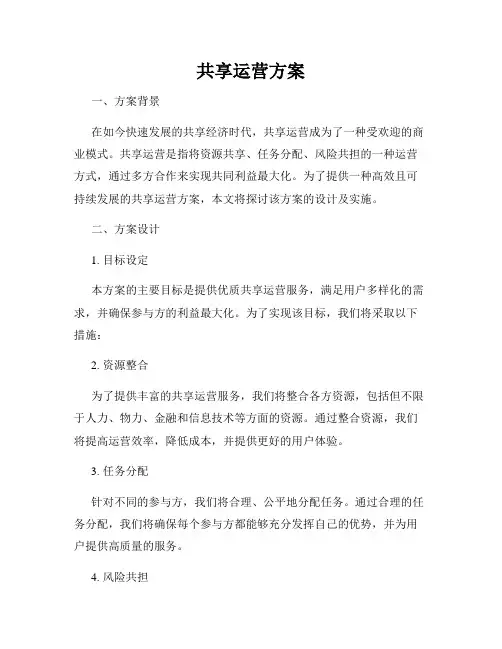 共享运营方案

一、方案背景

在如今快速发展的共享经济时代，共享运营成为了一种受欢迎的商业模式。共享运营是指将资源共享、任务分配、风险共担的一种运营方式，通过多方合作来实现共同利益最大化。为了提供一种高效且可持续发展的共享运营方案，本文将探讨该方案的设计及实施。

二、方案设计

1. 目标设定

本方案的主要目标是提供优质共享运营服务，满足用户多样化的需求，并确保参与方的利益最大化。为了实现该目标，我们将采取以下措施：

2. 资源整合

为了提供丰富的共享运营服务，我们将整合各方资源，包括但不限于人力、物力、金融和信息技术等方面的资源。通过整合资源，我们将提高运营效率，降低成本，并提供更好的用户体验。

3. 任务分配

针对不同的参与方，我们将合理、公平地分配任务。通过合理的任务分配，我们将确保每个参与方都能够充分发挥自己的优势，并为用户提供高质量的服务。

4. 风险共担